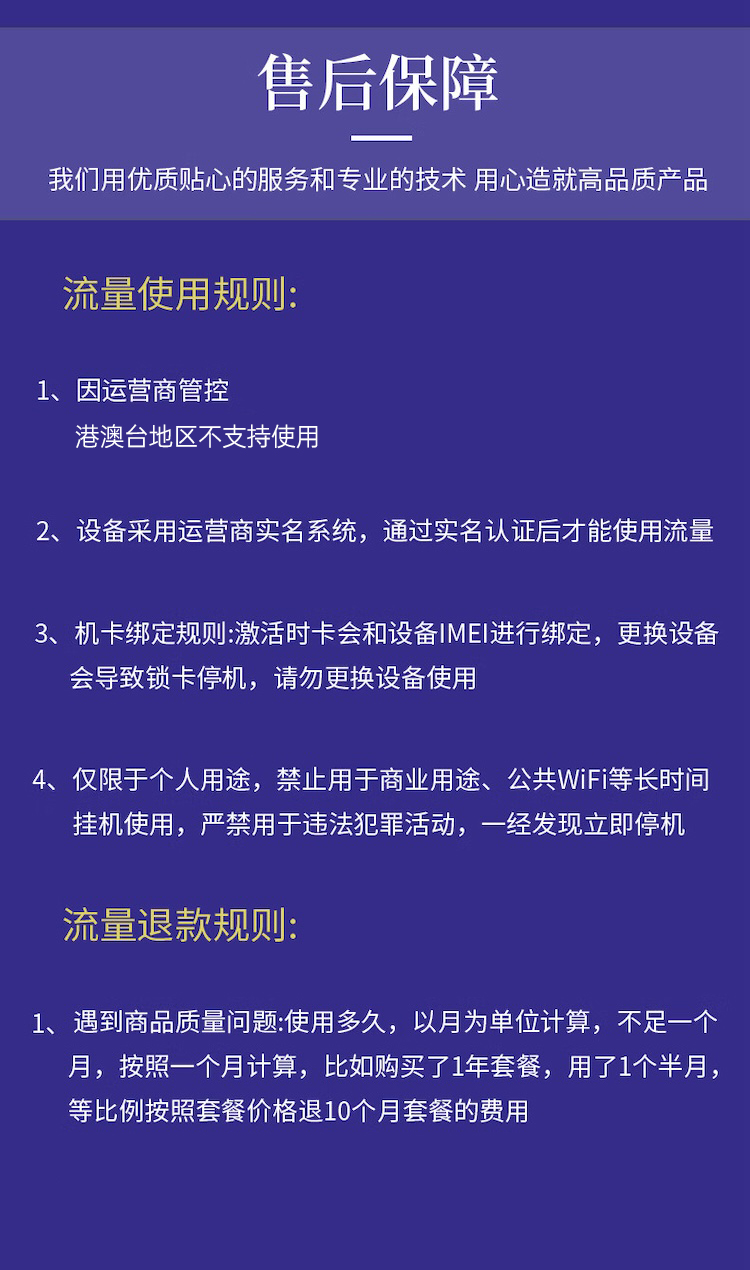 售后保障

我们用优质贴心的服务和专业的技术 用心造就高品质产品

流量使用规则:

1、因运营商管控
港澳台地区不支持使用

2、设备采用运营商实名系统，通过实名认证后才能使用流量

3、机卡绑定规则:激活时卡会和设备IMEI进行绑定，更换设备会导致锁卡停机，请勿更换设备使用

4、仅限于个人用途，禁止用于商业用途、公共WiFi等长时间挂机使用，严禁用于违法犯罪活动，一经发现立即停机

流量退款规则:

1、遇到商品质量问题:使用多久，以月为单位计算，不足一个月，按照一个月计算，比如购买了1年套餐，用了1个半月，等比例按照套餐价格退10个月套餐的费用